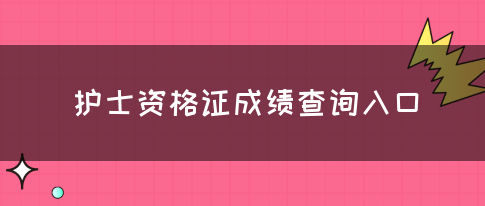 护士资格证成绩查询入口